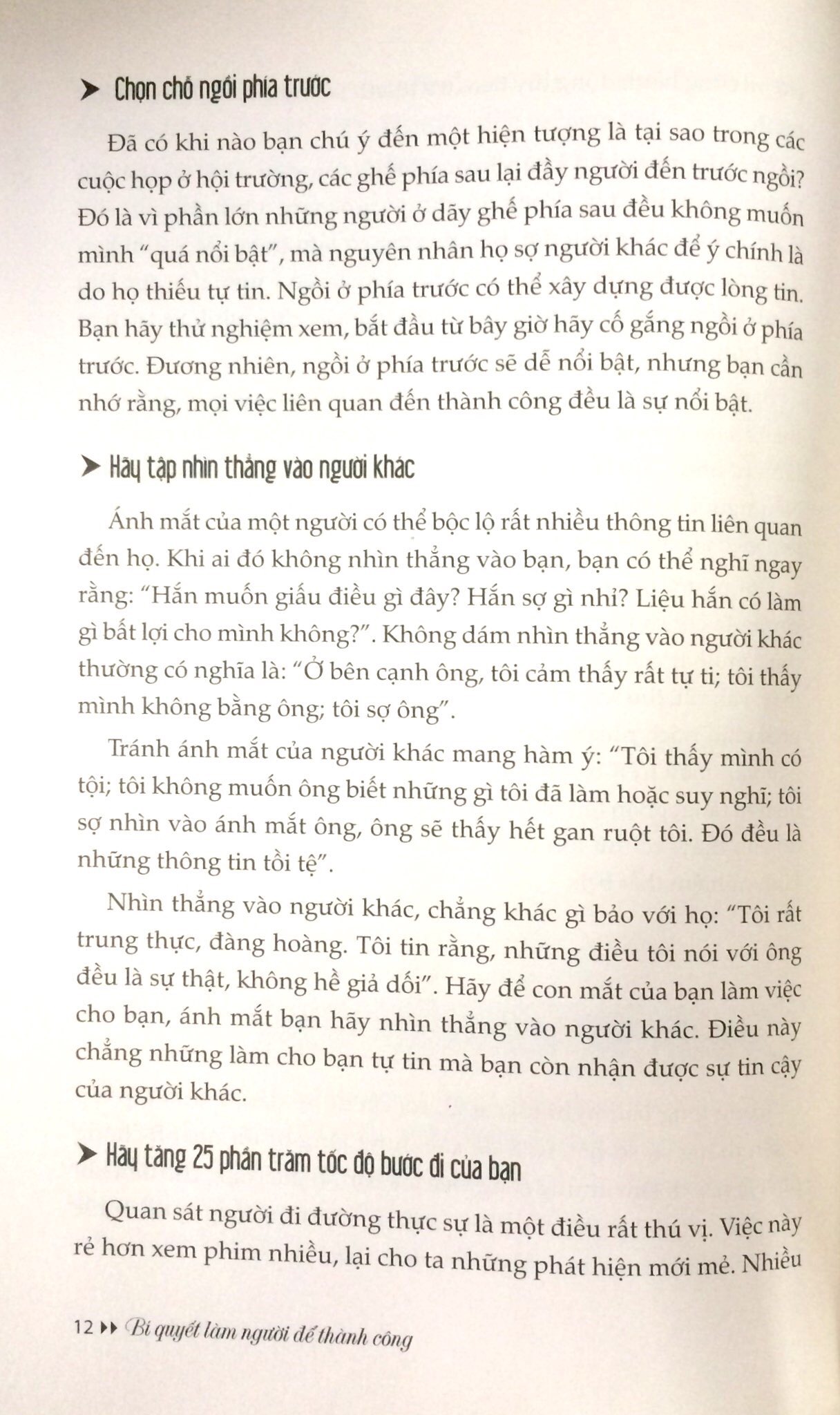 ➤ Chọn chỗ ngồi phía trước

Đã có khi nào bạn chú ý đến một hiện tượng là tại sao trong các cuộc họp ở hội trường, các ghế phía sau lại đầy người đến trước ngồi? Đó là vì phần lớn những người ở dãy ghế phía sau đều không muốn mình "quá nổi bật", mà nguyên nhân họ sợ người khác để ý chính là do họ thiếu tự tin. Ngồi ở phía trước có thể xây dựng được lòng tin. Bạn hãy thử nghiệm xem, bắt đầu từ bây giờ hãy cố gắng ngồi ở phía trước. Đương nhiên, ngồi ở phía trước sẽ dễ nổi bật, nhưng bạn cần nhớ rằng, mọi việc liên quan đến thành công đều là sự nổi bật.

➤ Hãy tập nhìn thẳng vào người khác

Ánh mắt của một người có thể bộc lộ rất nhiều thông tin liên quan đến họ. Khi ai đó không nhìn thẳng vào bạn, bạn có thể nghĩ ngay rằng: "Hắn muốn giấu điều gì đây? Hắn sợ gì nhỉ? Liệu hắn có làm gì bất lợi cho mình không?". Không dám nhìn thẳng vào người khác thường có nghĩa là: "Ở bên cạnh ông, tôi cảm thấy rất tự ti; tôi thấy mình không bằng ông; tôi sợ ông".

Tránh ánh mắt của người khác mang hàm ý: "Tôi thấy mình có tội; tôi không muốn ông biết những gì tôi đã làm hoặc suy nghĩ; tôi sợ nhìn vào ánh mắt ông, ông sẽ thấy hết gan ruột tôi. Đó đều là những thông tin tồi tệ".

Nhìn thẳng vào người khác, chẳng khác gì bảo với họ: "Tôi rất trung thực, đàng hoàng. Tôi tin rằng, những điều tôi nói với ông đều là sự thật, không hề giả dối". Hãy để con mắt của bạn làm việc cho bạn, ánh mắt bạn hãy nhìn thẳng vào người khác. Điều này chẳng những làm cho bạn tự tin mà bạn còn nhận được sự tin cậy của người khác.

➤ Hãy tăng 25 phần trăm tốc độ bước đi của bạn

Quan sát người đi đường thực sự là một điều rất thú vị. Việc này rẻ hơn xem phim nhiều, lại cho ta những phát hiện mới mẻ. Nhiều

12 ▸▸ Bí quyết làm người để thành công